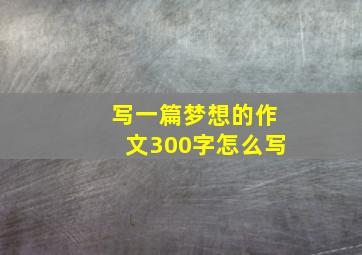 写一篇梦想的作文300字怎么写